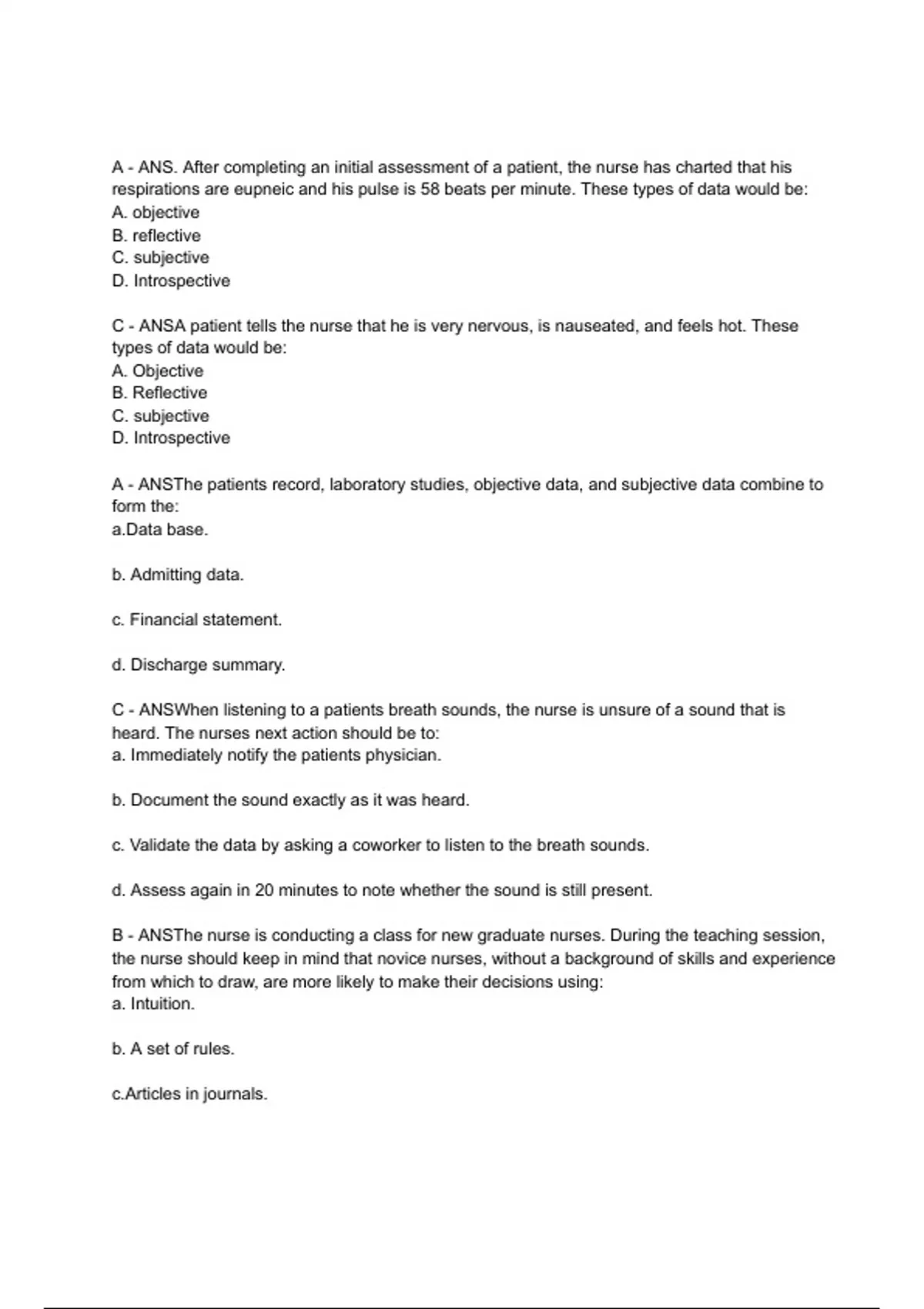 A - ANS. After completing an initial assessment of a patient, the nurse has charted that his respirations are eupneic and his pulse is 58 beats per minute. These types of data would be:
A. objective
B. reflective
C. subjective
D. Introspective

C - ANSA patient tells the nurse that he is very nervous, is nauseated, and feels hot. These types of data would be:
A. Objective
B. Reflective
C. subjective
D. Introspective

A - ANSThe patients record, laboratory studies, objective data, and subjective data combine to form the:
a.Data base.

b. Admitting data.

c. Financial statement.

d. Discharge summary.

C - ANSWhen listening to a patients breath sounds, the nurse is unsure of a sound that is heard. The nurses next action should be to:
a. Immediately notify the patients physician.

b. Document the sound exactly as it was heard.

c. Validate the data by asking a coworker to listen to the breath sounds.

d. Assess again in 20 minutes to note whether the sound is still present.

B - ANSThe nurse is conducting a class for new graduate nurses. During the teaching session, the nurse should keep in mind that novice nurses, without a background of skills and experience from which to draw, are more likely to make their decisions using:
a. Intuition.

b. A set of rules.

c.Articles in journals.